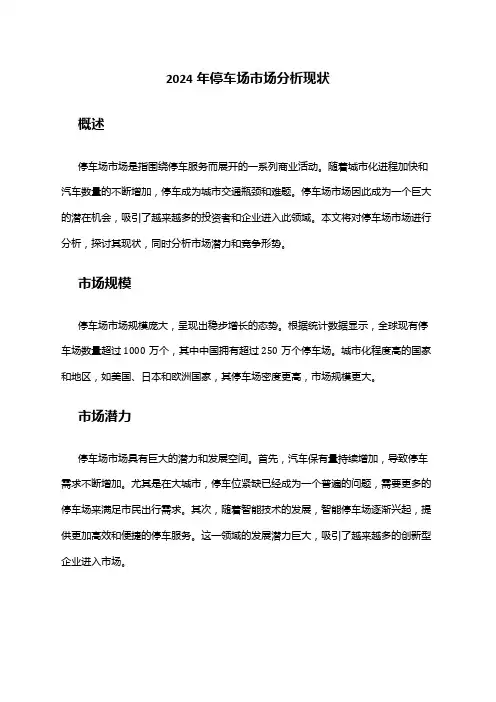 2024 年停车场市场分析现状

概述

停车场市场是指围绕停车服务而展开的一系列商业活动。随着城市化进程加快和汽车数量的不断增加，停车成为城市交通瓶颈和难题。停车场市场因此成为一个巨大的潜在机会，吸引了越来越多的投资者和企业进入此领域。本文将对停车场市场进行分析，探讨其现状，同时分析市场潜力和竞争形势。

市场规模

停车场市场规模庞大，呈现出稳步增长的态势。根据统计数据显示，全球现有停车场数量超过 1000 万个，其中中国拥有超过 250 万个停车场。城市化程度高的国家和地区，如美国、日本和欧洲国家，其停车场密度更高，市场规模更大。

市场潜力

停车场市场具有巨大的潜力和发展空间。首先，汽车保有量持续增加，导致停车需求不断增加。尤其是在大城市，停车位紧缺已经成为一个普遍的问题，需要更多的停车场来满足市民出行需求。其次，随着智能技术的发展，智能停车场逐渐兴起，提供更加高效和便捷的停车服务。这一领域的发展潜力巨大，吸引了越来越多的创新型企业进入市场。